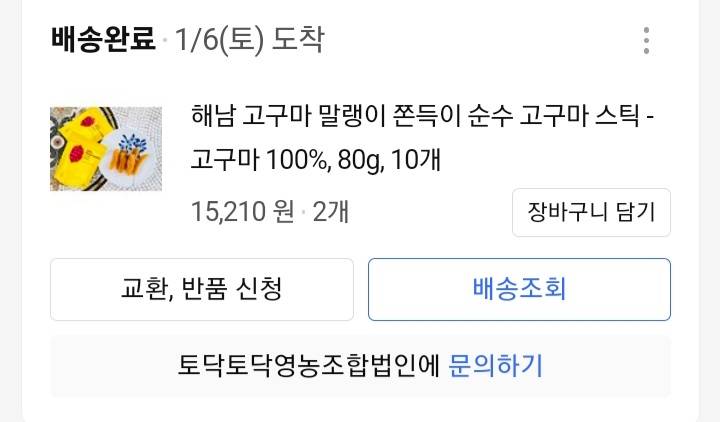 배송완료 · 1/6(토) 도착

해남 고구마 말랭이 쫀득이 순수 고구마 스틱 - 고구마 100%, 80g, 10개

15,210 원 · 2개

장바구니 담기

교환, 반품 신청

배송조회

토닥토닥영농조합법인에 문의하기